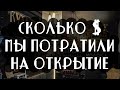 СКОЛЬКО $
ПЫ ПОТРАТИЛИ
НА ОТКРЫТИЕ